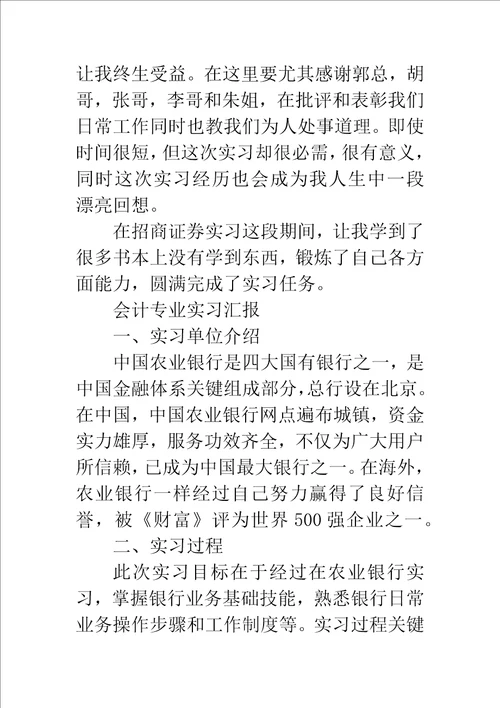 让我终生受益。在这里要尤其感谢郭总，胡哥，张哥，李哥和朱姐，在批评和表彰我们日常工作同时也教我们为人处事道理。即使时间很短，但这次实习却很必需，很有意义，同时这次实习经历也会成为我人生中一段漂亮回想。

在招商证券实习这段期间，让我学到了很多书本上没有学到东西，锻炼了自己各方面能力，圆满完成了实习任务。

会计专业实习汇报

一、实习单位介绍

中国农业银行是四大国有银行之一，是中国金融体系关键组成部分，总行设在北京。在中国，中国农业银行网点遍布城镇，资金实力雄厚，服务功效齐全，不仅为广大用户所信赖，已成为中国最大银行之一。在海外，农业银行一样经过自己努力赢得了良好信誉，被《财富》评为世界500强企业之一。

二、实习过程

此次实习目标在于经过在农业银行实习，掌握银行业务基础技能，熟悉银行日常业务操作步骤和工作制度等。实习过程关键